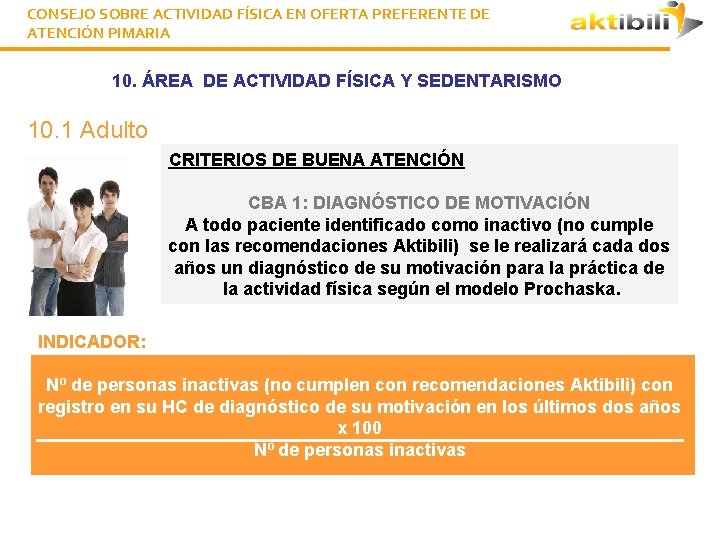 CONSEJO SOBRE ACTIVIDAD FÍSICA EN OFERTA PREFERENTE DE ATENCIÓN PIMARIA

aktibili

10. ÁREA DE ACTIVIDAD FÍSICA Y SEDENTARISMO

10.1 Adulto

CRITERIOS DE BUENA ATENCIÓN

CBA 1: DIAGNÓSTICO DE MOTIVACIÓN

A todo paciente identificado como inactivo (no cumple con las recomendaciones Aktibili) se le realizará cada dos años un diagnóstico de su motivación para la práctica de la actividad física según el modelo Prochaska.

INDICADOR:

Nº de personas inactivas (no cumplen con recomendaciones Aktibili) con registro en su HC de diagnóstico de su motivación en los últimos dos años x 100

Nº de personas inactivas